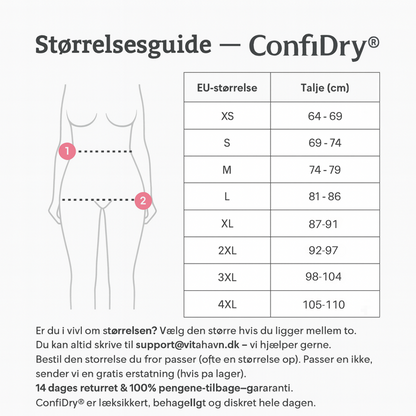 Størrelsesguide — ConfiDry®

1

2

| EU-størrelse | Talje (cm) |
|---|---|
| XS | 64 - 69 |
| S | 69 - 74 |
| M | 74 - 79 |
| L | 81 - 86 |
| XL | 87-91 |
| 2XL | 92-97 |
| 3XL | 98-104 |
| 4XL | 105-110 |

Er du i vivl om størrelsen? Vælg den større hvis du ligger mellem to.
Du kan altid skrive til support@vitahavn.dk – vi hjælper gerne.
Bestil den storrelse du fror passer (ofte en størrelse op). Passer en ikke, sender vi en gratis erstatning (hvis pa lager).
14 dages returret & 100% pengene-tilbage–gararanti.
ConfiDry® er læksikkert, behagellgt og diskret hele dagen.